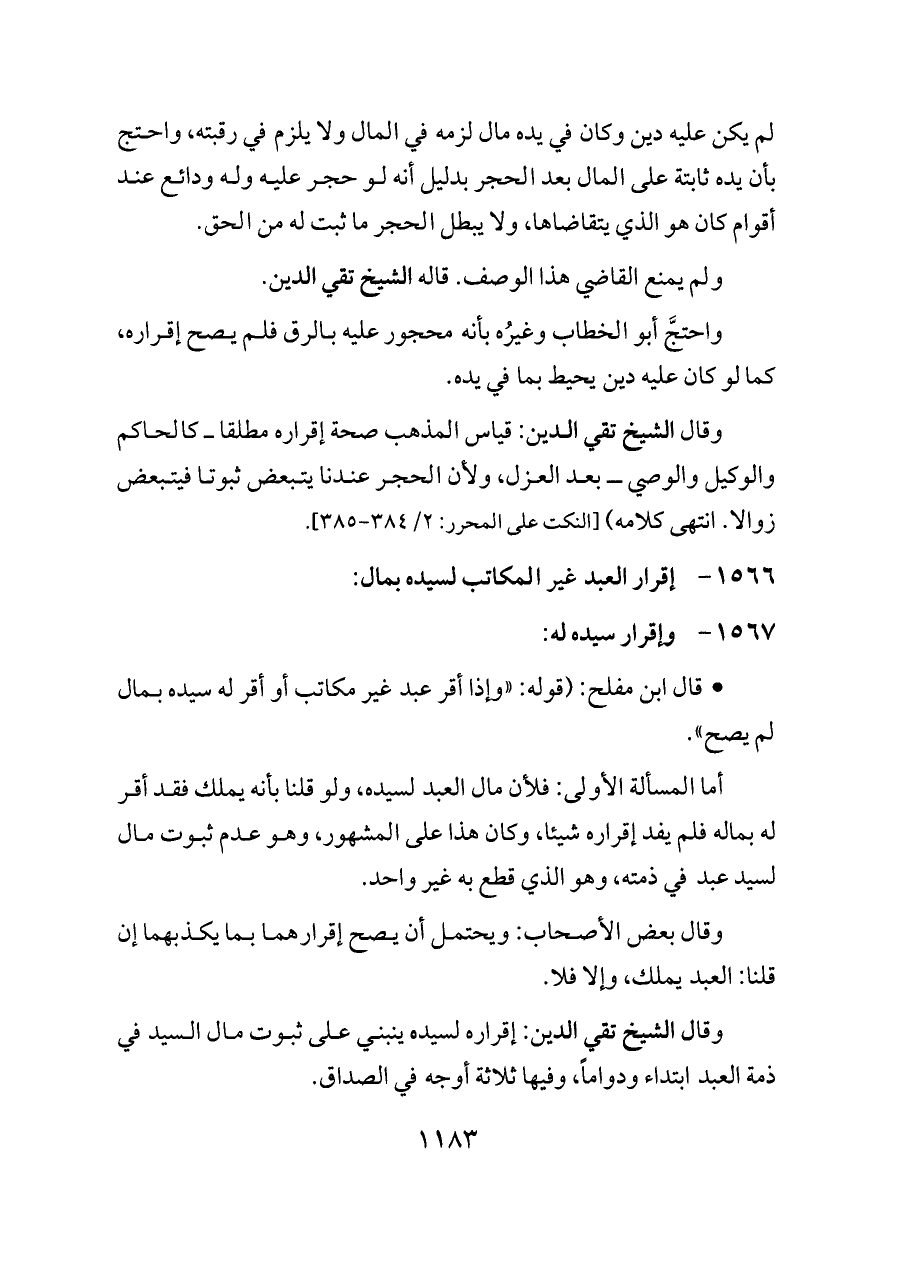 لم يكن عليه دين وكان في يده مال لزمه في المال ولا يلزم في رقبته، واحتج بأن يده ثابتة على المال بعد الحجر بدليل أنه لو حجر عليه وله ودائع عند أقوام كان هو الذي يتقاضاها، ولا يبطل الحجر ما ثبت له من الحق.

ولم يمنع القاضي هذا الوصف. قاله الشيخ تقي الدين.

واحتجَّ أبو الخطاب وغيرُه بأنه محجور عليه بالرق فلم يصح إقراره، كما لو كان عليه دين يحيط بما في يده.

وقال الشيخ تقي الدين: قياس المذهب صحة إقراره مطلقا ـ كالحاكم والوكيل والوصي ـ بعد العزل، ولأن الحجر عندنا يتبعض ثبوتا فيتبعض زوالا. انتهى كلامه) [النكت على المحرر: ٢/ ٣٨٤-٣٨٥].

١٥٦٦- إقرار العبد غير المكاتب لسيده بمال:

١٥٦٧- وإقرار سيده له:

• قال ابن مفلح: (قوله: «وإذا أقر عبد غير مكاتب أو أقر له سيده بمال لم يصح».

أما المسألة الأولى: فلأن مال العبد لسيده، ولو قلنا بأنه يملك فقد أقر له بماله فلم يفد إقراره شيئا، وكان هذا على المشهور، وهو عدم ثبوت مال لسيد عبد في ذمته، وهو الذي قطع به غير واحد.

وقال بعض الأصحاب: ويحتمل أن يصح إقرارهما بما يكذبهما إن قلنا: العبد يملك، وإلا فلا.

وقال الشيخ تقي الدين: إقراره لسيده ينبني على ثبوت مال السيد في ذمة العبد ابتداء ودواماً، وفيها ثلاثة أوجه في الصداق.

١١٨٣